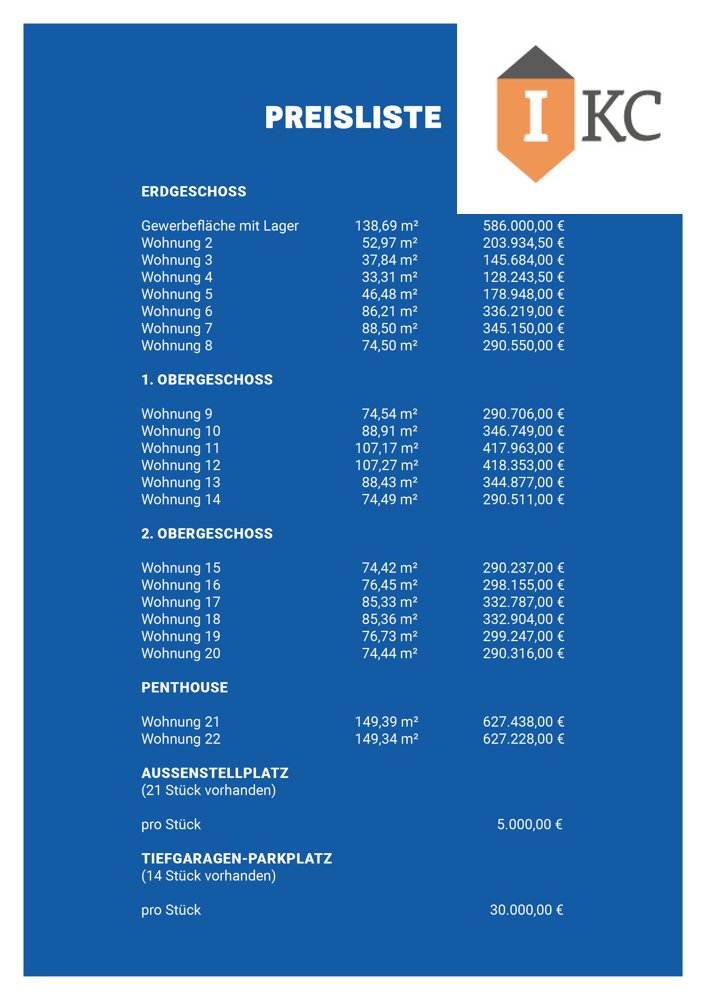 PREISLISTE

I KC

ERDGESCHOSS

| | | |
|---|---|---|
| Gewerbefläche mit Lager | 138,69 m² | 586.000,00 € |
| Wohnung 2 | 52,97 m² | 203.934,50 € |
| Wohnung 3 | 37,84 m² | 145.684,00 € |
| Wohnung 4 | 33,31 m² | 128.243,50 € |
| Wohnung 5 | 46,48 m² | 178.948,00 € |
| Wohnung 6 | 86,21 m² | 336.219,00 € |
| Wohnung 7 | 88,50 m² | 345.150,00 € |
| Wohnung 8 | 74,50 m² | 290.550,00 € |

1. OBERGESCHOSS

| | | |
|---|---|---|
| Wohnung 9 | 74,54 m² | 290.706,00 € |
| Wohnung 10 | 88,91 m² | 346.749,00 € |
| Wohnung 11 | 107,17 m² | 417.963,00 € |
| Wohnung 12 | 107,27 m² | 418.353,00 € |
| Wohnung 13 | 88,43 m² | 344.877,00 € |
| Wohnung 14 | 74,49 m² | 290.511,00 € |

2. OBERGESCHOSS

| | | |
|---|---|---|
| Wohnung 15 | 74,42 m² | 290.237,00 € |
| Wohnung 16 | 76,45 m² | 298.155,00 € |
| Wohnung 17 | 85,33 m² | 332.787,00 € |
| Wohnung 18 | 85,36 m² | 332.904,00 € |
| Wohnung 19 | 76,73 m² | 299.247,00 € |
| Wohnung 20 | 74,44 m² | 290.316,00 € |

PENTHOUSE

| | | |
|---|---|---|
| Wohnung 21 | 149,39 m² | 627.438,00 € |
| Wohnung 22 | 149,34 m² | 627.228,00 € |

AUSSENSTELLPLATZ
(21 Stück vorhanden)

pro Stück 5.000,00 €

TIEFGARAGEN-PARKPLATZ
(14 Stück vorhanden)

pro Stück 30.000,00 €